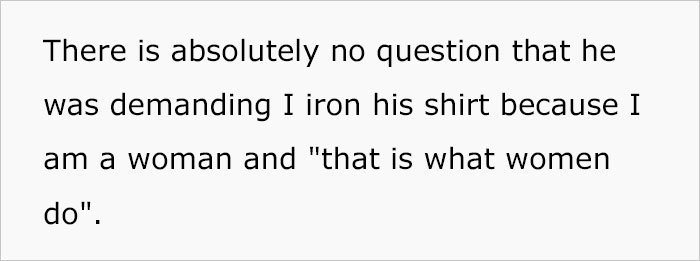 There is absolutely no question that he was demanding I iron his shirt because I am a woman and "that is what women do".